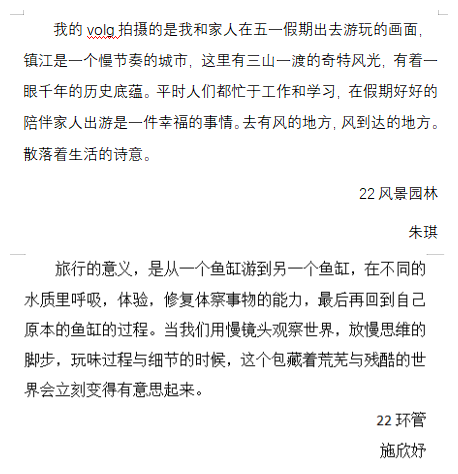 我的 volg 拍摄的是我和家人在五一假期出去游玩的画面，镇江是一个慢节奏的城市，这里有三山一渡的奇特风光，有着一眼千年的历史底蕴。平时人们都忙于工作和学习，在假期好好的陪伴家人出游是一件幸福的事情。去有风的地方，风到达的地方。散落着生活的诗意。

22 风景园林

朱琪

旅行的意义，是从一个鱼缸游到另一个鱼缸，在不同的水质里呼吸，体验，修复体察事物的能力，最后再回到自己原本的鱼缸的过程。当我们用慢镜头观察世界，放慢思维的脚步，玩味过程与细节的时候，这个包藏着荒芜与残酷的世界会立刻变得有意思起来。

22 环管

施欣妤